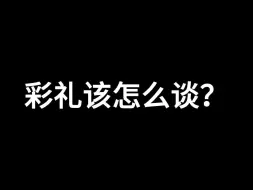 彩礼该怎么谈?